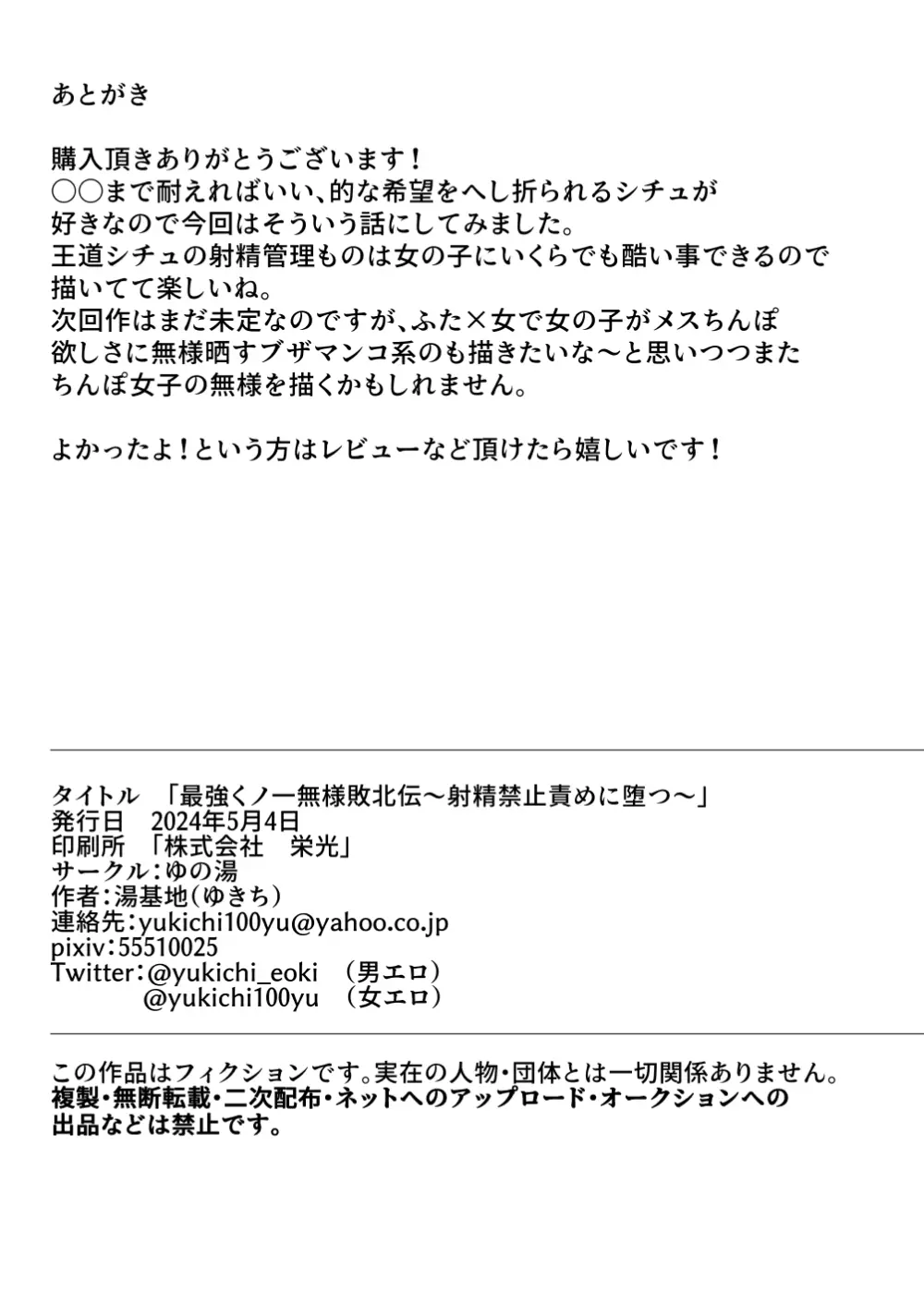 あとがき

購入頂きありがとうございます！
○○まで耐えればいい、的な希望をへし折られるシチュが好きなので今回はそういう話にしてみました。
王道シチュの射精管理ものは女の子にいくらでも酷い事できるので描いてて楽しいね。
次回作はまだ未定なのですが、ふた×女で女の子がメスちんぽ欲しさに無様晒すブザマンコ系のも描きたいな～と思いつつまたちんぽ女子の無様を描くかもしれません。

よかったよ！という方はレビューなど頂けたら嬉しいです！

タイトル　「最強くノ一無様敗北伝～射精禁止責めに堕つ～」
発行日　2024年5月4日
印刷所　「株式会社　栄光」
サークル：ゆの湯
作者：湯基地（ゆきち）
連絡先：yukichi100yu@yahoo.co.jp
pixiv：55510025
Twitter：@yukichi_eoki　（男エロ）
@yukichi100yu　（女エロ）

この作品はフィクションです。実在の人物・団体とは一切関係ありません。
複製・無断転載・二次配布・ネットへのアップロード・オークションへの出品などは禁止です。